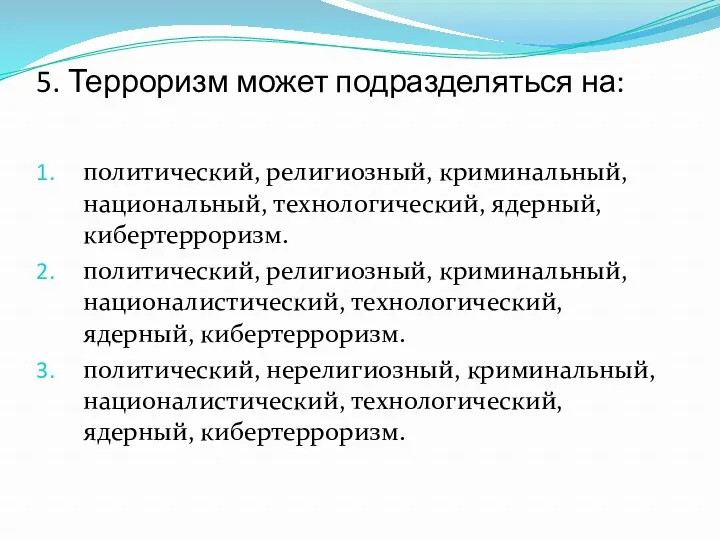 5. Терроризм может подразделяться на:

1. политический, религиозный, криминальный, национальный, технологический, ядерный, кибертерроризм.
2. политический, религиозный, криминальный, националистический, технологический, ядерный, кибертерроризм.
3. политический, нерелигиозный, криминальный, националистический, технологический, ядерный, кибертерроризм.